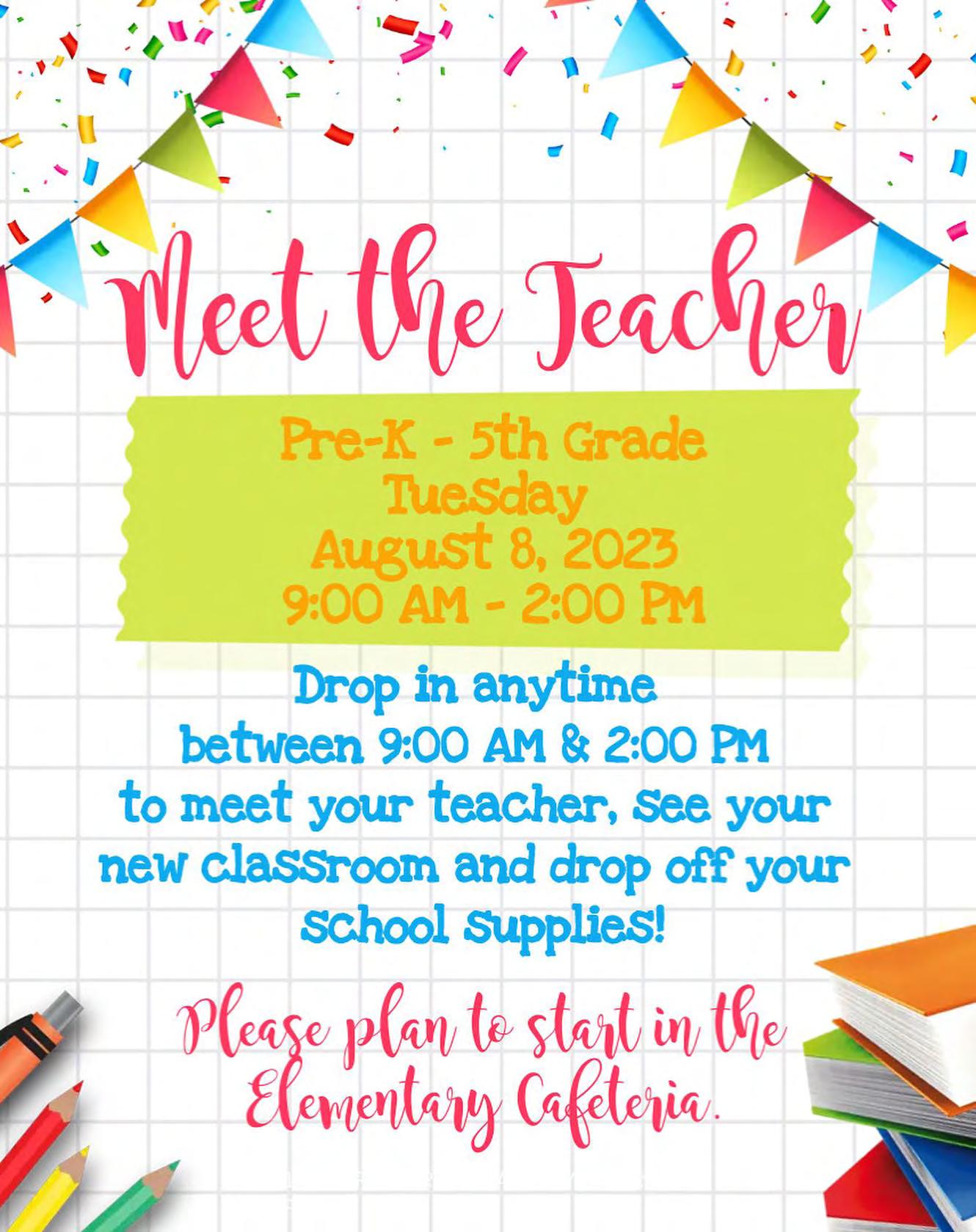 Meet the Teacher

Pre-K - 5th Grade
Tuesday
August 8, 2023
9:00 AM - 2:00 PM

Drop in anytime between 9:00 AM & 2:00 PM to meet your teacher, see your new classroom and drop off your school supplies!

Please plan to start in the Elementary Cafeteria.